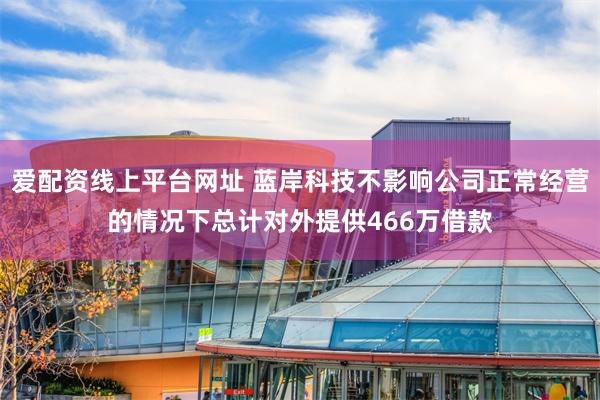 爱配资线上平台网址 蓝岸科技不影响公司正常经营的情况下总计对外提供466万借款